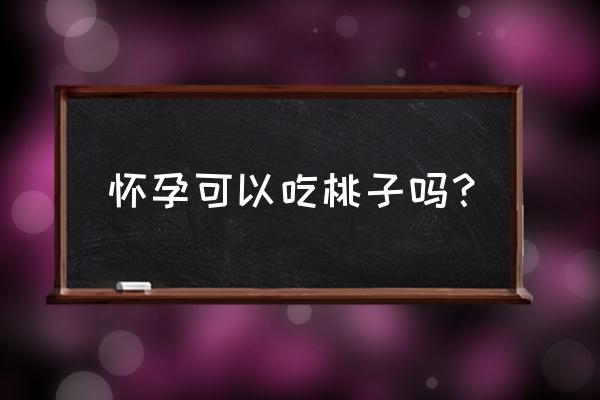 怀孕可以吃桃子吗？